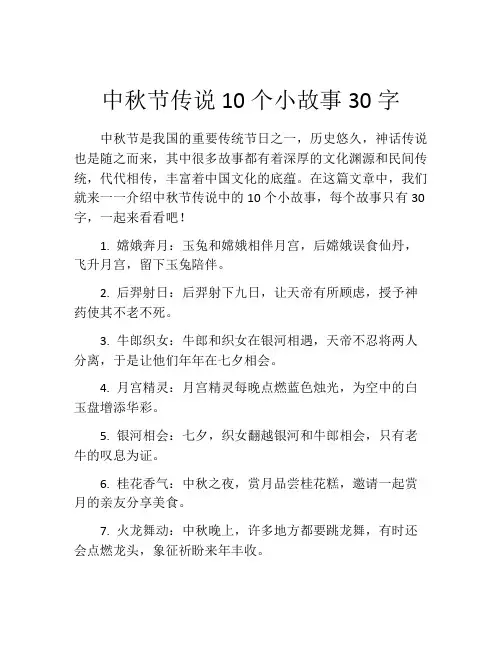 中秋节传说 10 个小故事 30 字

中秋节是我国的重要传统节日之一，历史悠久，神话传说也是随之而来，其中很多故事都有着深厚的文化渊源和民间传统，代代相传，丰富着中国文化的底蕴。在这篇文章中，我们就来一一介绍中秋节传说中的 10 个小故事，每个故事只有 30 字，一起来看看吧！

1. 嫦娥奔月：玉兔和嫦娥相伴月宫，后嫦娥误食仙丹，飞升月宫，留下玉兔陪伴。

2. 后羿射日：后羿射下九日，让天帝有所顾虑，授予神药使其不老不死。

3. 牛郎织女：牛郎和织女在银河相遇，天帝不忍将两人分离，于是让他们年年在七夕相会。

4. 月宫精灵：月宫精灵每晚点燃蓝色烛光，为空中的白玉盘增添华彩。

5. 银河相会：七夕，织女翻越银河和牛郎相会，只有老牛的叹息为证。

6. 桂花香气：中秋之夜，赏月品尝桂花糕，邀请一起赏月的亲友分享美食。

7. 火龙舞动：中秋晚上，许多地方都要跳龙舞，有时还会点燃龙头，象征祈盼来年丰收。